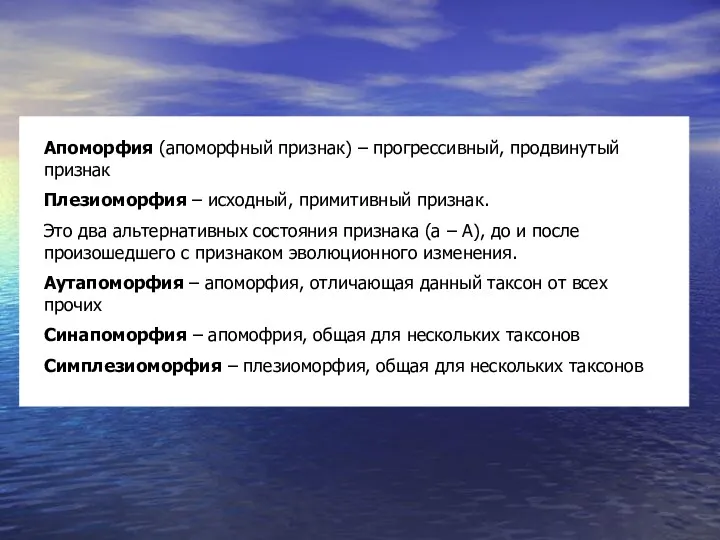 Апоморфия (апоморфный признак) – прогрессивный, продвинутый признак

Плезиоморфия – исходный, примитивный признак.

Это два альтернативных состояния признака (а – А), до и после произошедшего с признаком эволюционного изменения.

Аутапоморфия – апоморфия, отличающая данный таксон от всех прочих

Синапоморфия – апомофрия, общая для нескольких таксонов

Симплезиоморфия – плезиоморфия, общая для нескольких таксонов